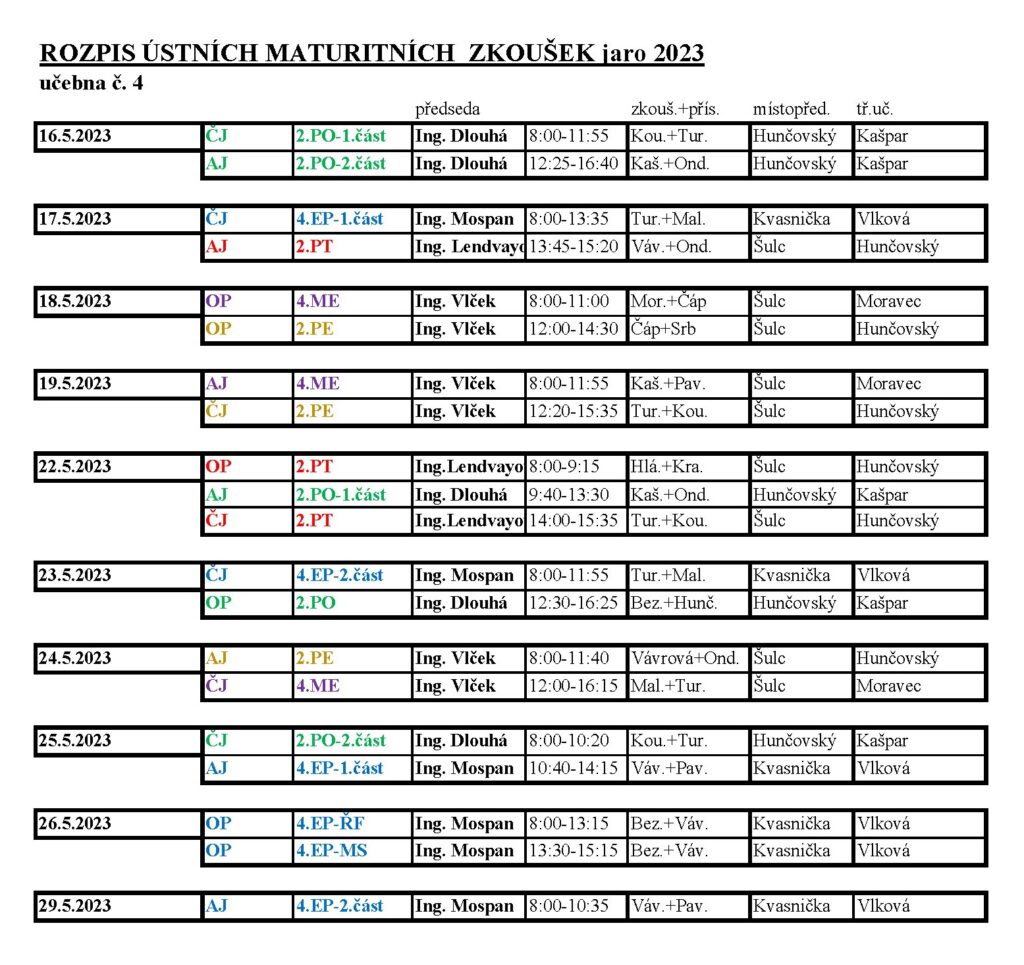 ROZPIS ÚSTNÍCH MATURITNÍCH ZKOUŠEK jaro 2023

učebna č. 4

| | | | předseda | | zkouš.+přís. | místopřed. | tř.uč. |
|---|---|---|---|---|---|---|---|
| 16.5.2023 | ČJ | 2.PO-1.část | Ing. Dlouhá | 8:00-11:55 | Kou.+Tur. | Hunčovský | Kašpar |
| | AJ | 2.PO-2.část | Ing. Dlouhá | 12:25-16:40 | Kaš.+Ond. | Hunčovský | Kašpar |
| 17.5.2023 | ČJ | 4.EP-1.část | Ing. Mospan | 8:00-13:35 | Tur.+Mal. | Kvasnička | Vlková |
| | AJ | 2.PT | Ing. Lendvayo | 13:45-15:20 | Váv.+Ond. | Šulc | Hunčovský |
| 18.5.2023 | OP | 4.ME | Ing. Vlček | 8:00-11:00 | Mor.+Čáp | Šulc | Moravec |
| | OP | 2.PE | Ing. Vlček | 12:00-14:30 | Čáp+Srb | Šulc | Hunčovský |
| 19.5.2023 | AJ | 4.ME | Ing. Vlček | 8:00-11:55 | Kaš.+Pav. | Šulc | Moravec |
| | ČJ | 2.PE | Ing. Vlček | 12:20-15:35 | Tur.+Kou. | Šulc | Hunčovský |
| 22.5.2023 | OP | 2.PT | Ing.Lendvayo | 8:00-9:15 | Hlá.+Kra. | Šulc | Hunčovský |
| | AJ | 2.PO-1.část | Ing. Dlouhá | 9:40-13:30 | Kaš.+Ond. | Hunčovský | Kašpar |
| | ČJ | 2.PT | Ing.Lendvayo | 14:00-15:35 | Tur.+Kou. | Šulc | Hunčovský |
| 23.5.2023 | ČJ | 4.EP-2.část | Ing. Mospan | 8:00-11:55 | Tur.+Mal. | Kvasnička | Vlková |
| | OP | 2.PO | Ing. Dlouhá | 12:30-16:25 | Bez.+Hunč. | Hunčovský | Kašpar |
| 24.5.2023 | AJ | 2.PE | Ing. Vlček | 8:00-11:40 | Vávrová+Ond. | Šulc | Hunčovský |
| | ČJ | 4.ME | Ing. Vlček | 12:00-16:15 | Mal.+Tur. | Šulc | Moravec |
| 25.5.2023 | ČJ | 2.PO-2.část | Ing. Dlouhá | 8:00-10:20 | Kou.+Tur. | Hunčovský | Kašpar |
| | AJ | 4.EP-1.část | Ing. Mospan | 10:40-14:15 | Váv.+Pav. | Kvasnička | Vlková |
| 26.5.2023 | OP | 4.EP-ŘF | Ing. Mospan | 8:00-13:15 | Bez.+Váv. | Kvasnička | Vlková |
| | OP | 4.EP-MS | Ing. Mospan | 13:30-15:15 | Bez.+Váv. | Kvasnička | Vlková |
| 29.5.2023 | AJ | 4.EP-2.část | Ing. Mospan | 8:00-10:35 | Váv.+Pav. | Kvasnička | Vlková |